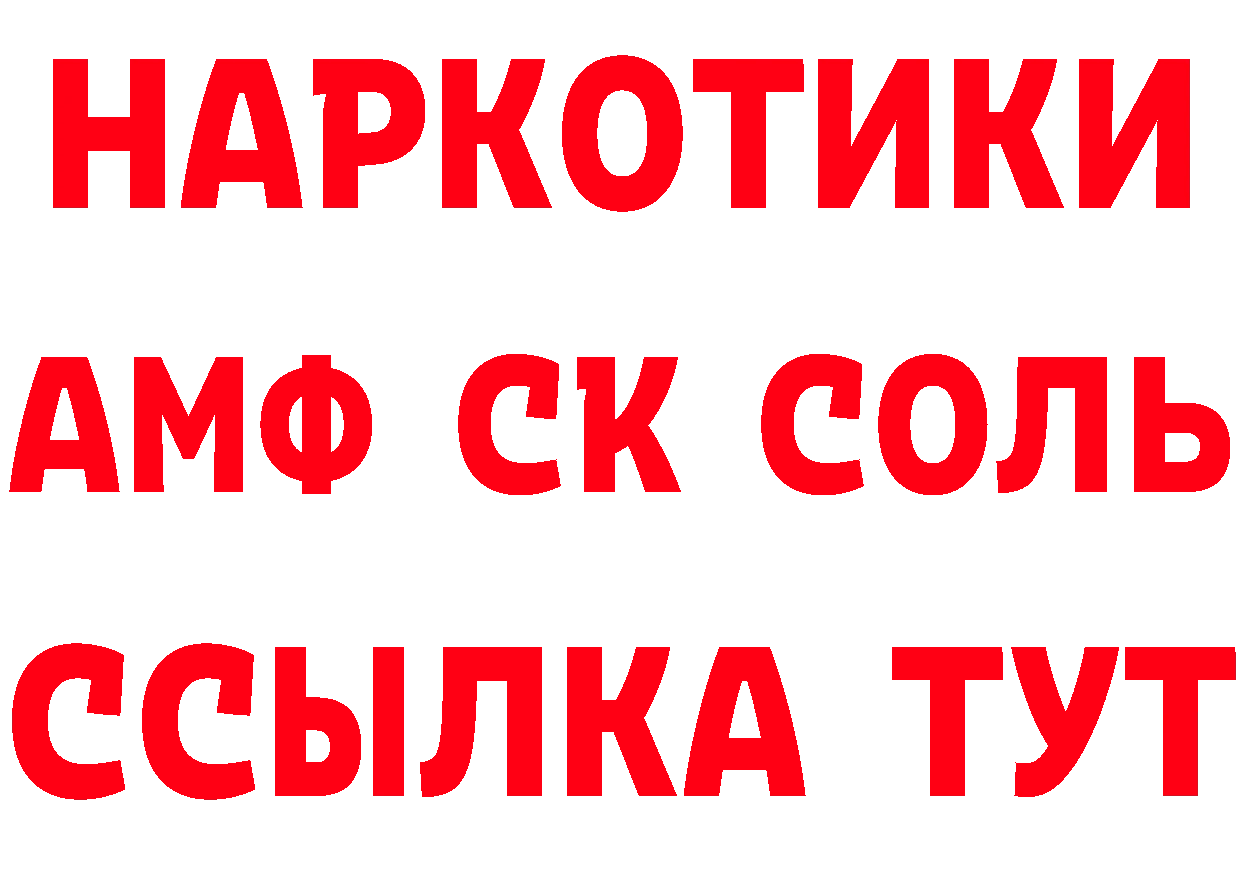 НАРКОТИКИ
АМФ СК СОЛЬ
ССЫЛКА ТУТ